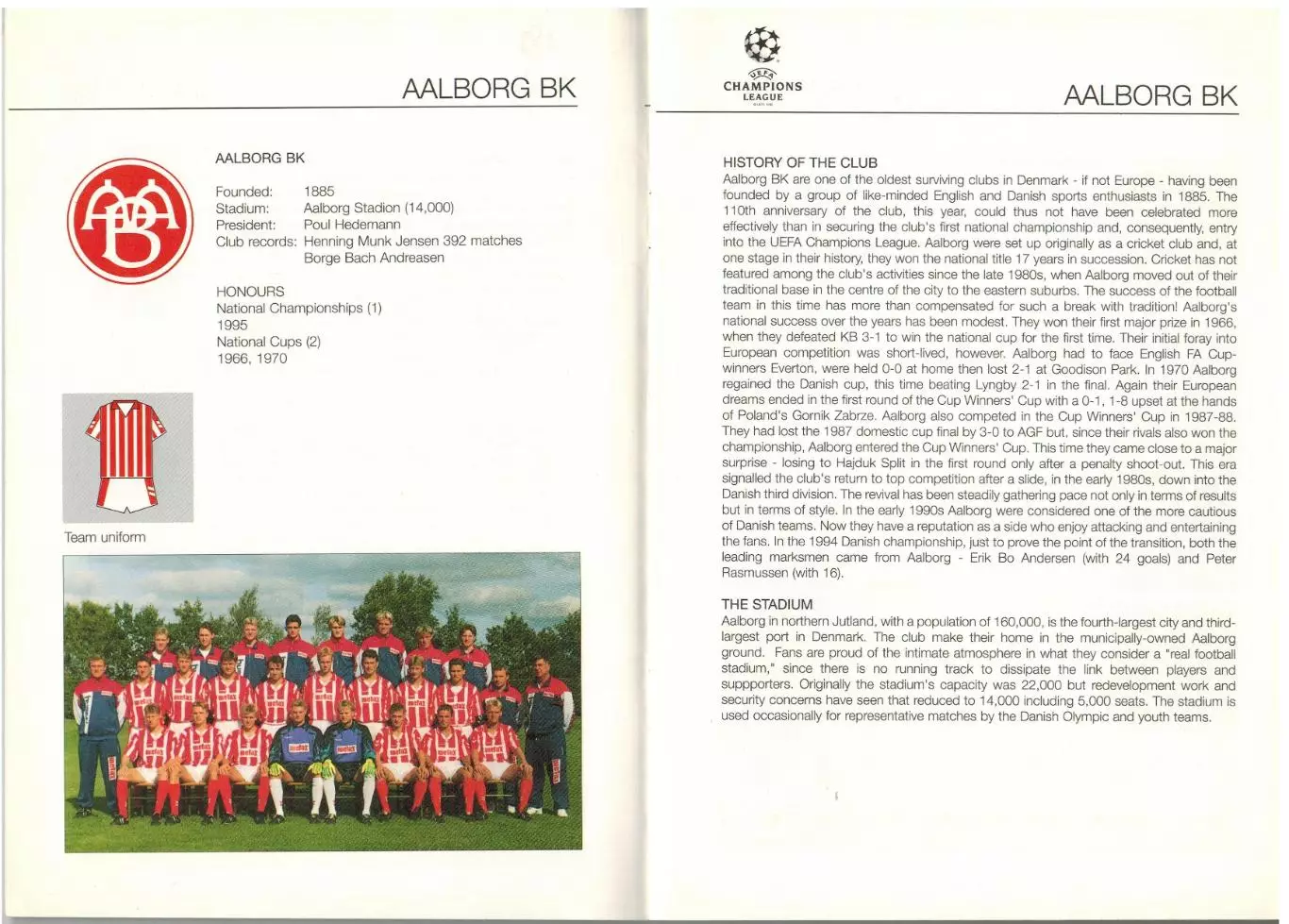 AALBORG BK

AALBORG BK

Founded: 1885
Stadium: Aalborg Stadion (14,000)
President: Poul Hedemann
Club records: Henning Munk Jensen 392 matches
Borge Bach Andreasen

HONOURS
National Championships (1)
1995
National Cups (2)
1966, 1970

Team uniform

UEFA
CHAMPIONS LEAGUE

AALBORG BK

HISTORY OF THE CLUB
Aalborg BK are one of the oldest surviving clubs in Denmark - if not Europe - having been founded by a group of like-minded English and Danish sports enthusiasts in 1885. The 110th anniversary of the club, this year, could thus not have been celebrated more effectively than in securing the club's first national championship and, consequently, entry into the UEFA Champions League. Aalborg were set up originally as a cricket club and, at one stage in their history, they won the national title 17 years in succession. Cricket has not featured among the club's activities since the late 1980s, when Aalborg moved out of their traditional base in the centre of the city to the eastern suburbs. The success of the football team in this time has more than compensated for such a break with tradition! Aalborg's national success over the years has been modest. They won their first major prize in 1966, when they defeated KB 3-1 to win the national cup for the first time. Their initial foray into European competition was short-lived, however. Aalborg had to face English FA Cup-winners Everton, were held 0-0 at home then lost 2-1 at Goodison Park. In 1970 Aalborg regained the Danish cup, this time beating Lyngby 2-1 in the final. Again their European dreams ended in the first round of the Cup Winners' Cup with a 0-1, 1-8 upset at the hands of Poland's Gornik Zabrze. Aalborg also competed in the Cup Winners' Cup in 1987-88. They had lost the 1987 domestic cup final by 3-0 to AGF but, since their rivals also won the championship, Aalborg entered the Cup Winners' Cup. This time they came close to a major surprise - losing to Hajduk Split in the first round only after a penalty shoot-out. This era signalled the club's return to top competition after a slide, in the early 1980s, down into the Danish third division. The revival has been steadily gathering pace not only in terms of results but in terms of style. In the early 1990s Aalborg were considered one of the more cautious of Danish teams. Now they have a reputation as a side who enjoy attacking and entertaining the fans. In the 1994 Danish championship, just to prove the point of the transition, both the leading marksmen came from Aalborg - Erik Bo Andersen (with 24 goals) and Peter Rasmussen (with 16).

THE STADIUM
Aalborg in northern Jutland, with a population of 160,000, is the fourth-largest city and third-largest port in Denmark. The club make their home in the municipally-owned Aalborg ground. Fans are proud of the intimate atmosphere in what they consider a "real football stadium," since there is no running track to dissipate the link between players and suppporters. Originally the stadium's capacity was 22,000 but redevelopment work and security concerns have seen that reduced to 14,000 including 5,000 seats. The stadium is used occasionally for representative matches by the Danish Olympic and youth teams.